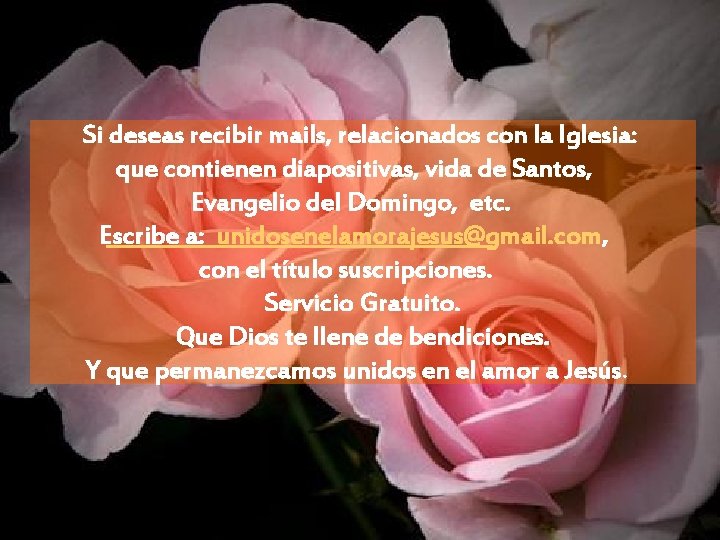 Si deseas recibir mails, relacionados con la Iglesia: que contienen diapositivas, vida de Santos, Evangelio del Domingo, etc.
Escribe a: unidosenelamorajesus@gmail.com, con el título suscripciones.
Servicio Gratuito.
Que Dios te llene de bendiciones.
Y que permanezcamos unidos en el amor a Jesús.